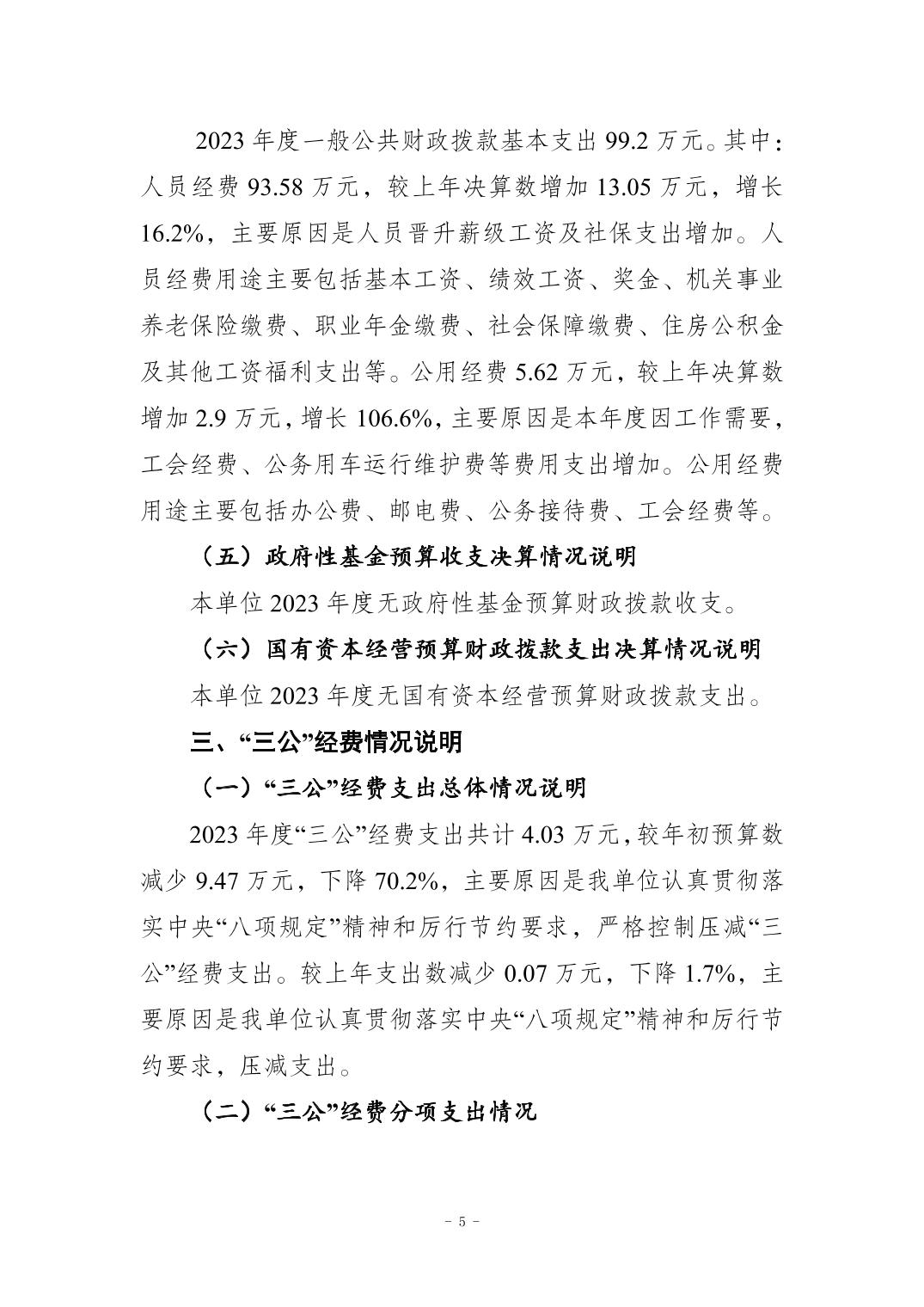 2023 年度一般公共财政拨款基本支出 99.2 万元。其中：人员经费 93.58 万元，较上年决算数增加 13.05 万元，增长 16.2%，主要原因是人员晋升薪级工资及社保支出增加。人员经费用途主要包括基本工资、绩效工资、奖金、机关事业养老保险缴费、职业年金缴费、社会保障缴费、住房公积金及其他工资福利支出等。公用经费 5.62 万元，较上年决算数增加 2.9 万元，增长 106.6%，主要原因是本年度因工作需要，工会经费、公务用车运行维护费等费用支出增加。公用经费用途主要包括办公费、邮电费、公务接待费、工会经费等。

（五）政府性基金预算收支决算情况说明

本单位 2023 年度无政府性基金预算财政拨款收支。

（六）国有资本经营预算财政拨款支出决算情况说明

本单位 2023 年度无国有资本经营预算财政拨款支出。

三、“三公”经费情况说明

（一）“三公”经费支出总体情况说明

2023 年度“三公”经费支出共计 4.03 万元，较年初预算数减少 9.47 万元，下降 70.2%，主要原因是我单位认真贯彻落实中央“八项规定”精神和厉行节约要求，严格控制压减“三公”经费支出。较上年支出数减少 0.07 万元，下降 1.7%，主要原因是我单位认真贯彻落实中央“八项规定”精神和厉行节约要求，压减支出。

（二）“三公”经费分项支出情况

－ 5 －